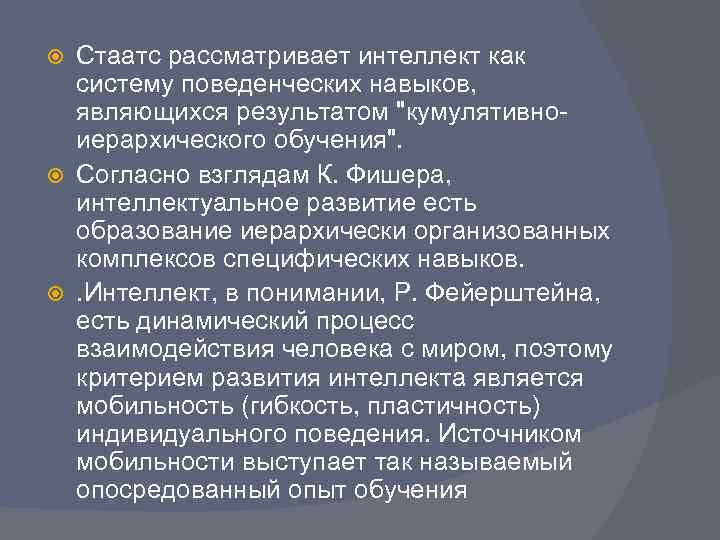 • Стаатс рассматривает интеллект как систему поведенческих навыков, являющихся результатом "кумулятивно-иерархического обучения".

• Согласно взглядам К. Фишера, интеллектуальное развитие есть образование иерархически организованных комплексов специфических навыков.

• .Интеллект, в понимании, Р. Фейерштейна, есть динамический процесс взаимодействия человека с миром, поэтому критерием развития интеллекта является мобильность (гибкость, пластичность) индивидуального поведения. Источником мобильности выступает так называемый опосредованный опыт обучения